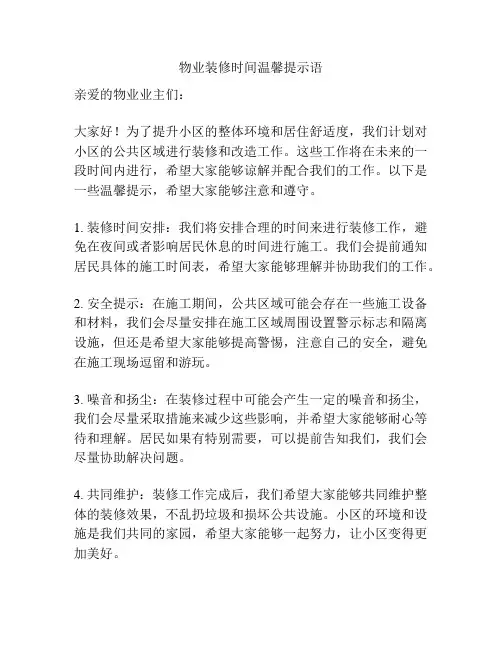 物业装修时间温馨提示语

亲爱的物业业主们：

大家好！为了提升小区的整体环境和居住舒适度，我们计划对小区的公共区域进行装修和改造工作。这些工作将在未来的一段时间内进行，希望大家能够谅解并配合我们的工作。以下是一些温馨提示，希望大家能够注意和遵守。

1. 装修时间安排：我们将安排合理的时间来进行装修工作，避免在夜间或者影响居民休息的时间进行施工。我们会提前通知居民具体的施工时间表，希望大家能够理解并协助我们的工作。

2. 安全提示：在施工期间，公共区域可能会存在一些施工设备和材料，我们会尽量安排在施工区域周围设置警示标志和隔离设施，但还是希望大家能够提高警惕，注意自己的安全，避免在施工现场逗留和游玩。

3. 噪音和扬尘：在装修过程中可能会产生一定的噪音和扬尘，我们会尽量采取措施来减少这些影响，并希望大家能够耐心等待和理解。居民如果有特别需要，可以提前告知我们，我们会尽量协助解决问题。

4. 共同维护：装修工作完成后，我们希望大家能够共同维护整体的装修效果，不乱扔垃圾和损坏公共设施。小区的环境和设施是我们共同的家园，希望大家能够一起努力，让小区变得更加美好。